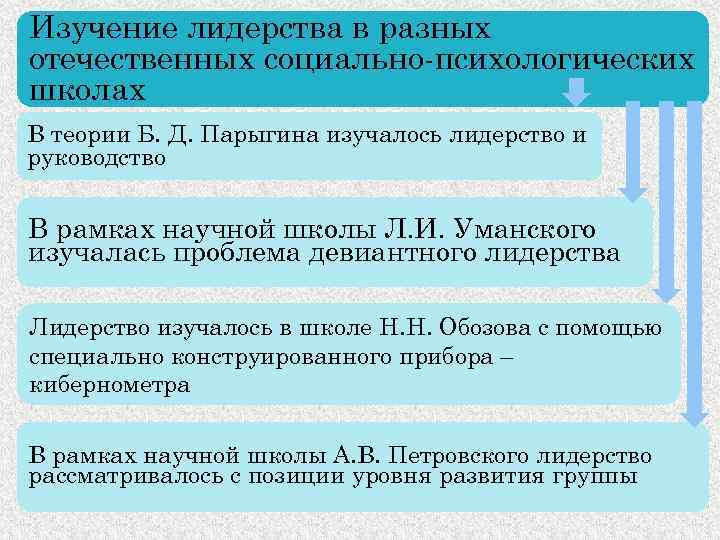 Изучение лидерства в разных отечественных социально-психологических школах

В теории Б. Д. Парыгина изучалось лидерство и руководство

В рамках научной школы Л.И. Уманского изучалась проблема девиантного лидерства

Лидерство изучалось в школе Н.Н. Обозова с помощью специально конструированного прибора – кибернометра

В рамках научной школы А.В. Петровского лидерство рассматривалось с позиции уровня развития группы